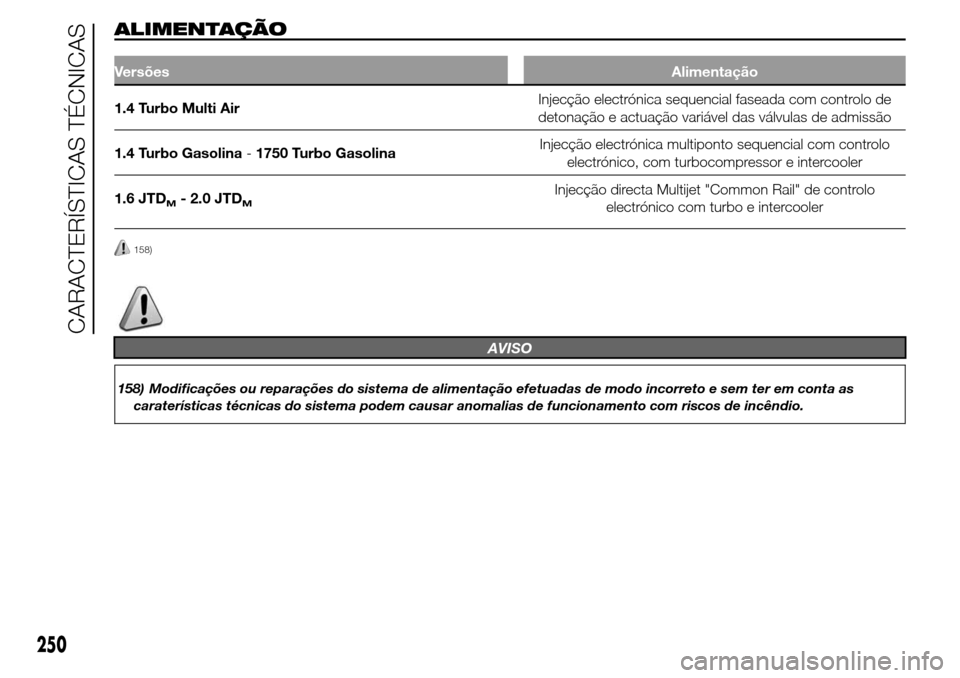 CARACTERÍSTICAS TÉCNICAS

ALIMENTAÇÃO

| Versões | Alimentação |
|---|---|
| 1.4 Turbo Multi Air | Injecção electrónica sequencial faseada com controlo de detonação e actuação variável das válvulas de admissão |
| 1.4 Turbo Gasolina - 1750 Turbo Gasolina | Injecção electrónica multiponto sequencial com controlo electrónico, com turbocompressor e intercooler |
| 1.6 JTD$_M$ - 2.0 JTD$_M$ | Injecção directa Multijet "Common Rail" de controlo electrónico com turbo e intercooler |

158)

AVISO

158) Modificações ou reparações do sistema de alimentação efetuadas de modo incorreto e sem ter em conta as caraterísticas técnicas do sistema podem causar anomalias de funcionamento com riscos de incêndio.

250

carmanualsonline.info